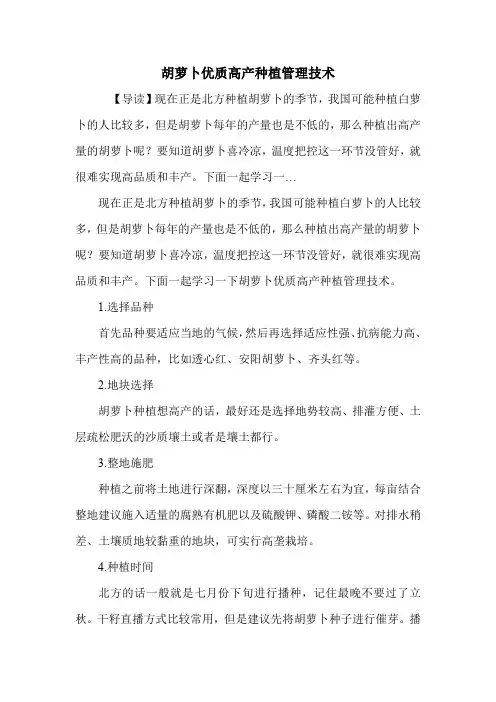 胡萝卜优质高产种植管理技术

【导读】现在正是北方种植胡萝卜的季节，我国可能种植白萝卜的人比较多，但是胡萝卜每年的产量也是不低的，那么种植出高产量的胡萝卜呢？要知道胡萝卜喜冷凉，温度把控这一环节没管好，就很难实现高品质和丰产。下面一起学习一…

现在正是北方种植胡萝卜的季节，我国可能种植白萝卜的人比较多，但是胡萝卜每年的产量也是不低的，那么种植出高产量的胡萝卜呢？要知道胡萝卜喜冷凉，温度把控这一环节没管好，就很难实现高品质和丰产。下面一起学习一下胡萝卜优质高产种植管理技术。

1.选择品种

首先品种要适应当地的气候，然后再选择适应性强、抗病能力高、丰产性高的品种，比如透心红、安阳胡萝卜、齐头红等。

2.地块选择

胡萝卜种植想高产的话，最好还是选择地势较高、排灌方便、土层疏松肥沃的沙质壤土或者是壤土都行。

3.整地施肥

种植之前将土地进行深翻，深度以三十厘米左右为宜，每亩结合整地建议施入适量的腐熟有机肥以及硫酸钾、磷酸二铵等。对排水稍差、土壤质地较黏重的地块，可实行高垄栽培。

4.种植时间

北方的话一般就是七月份下旬进行播种，记住最晚不要过了立秋。干籽直播方式比较常用，但是建议先将胡萝卜种子进行催芽。播